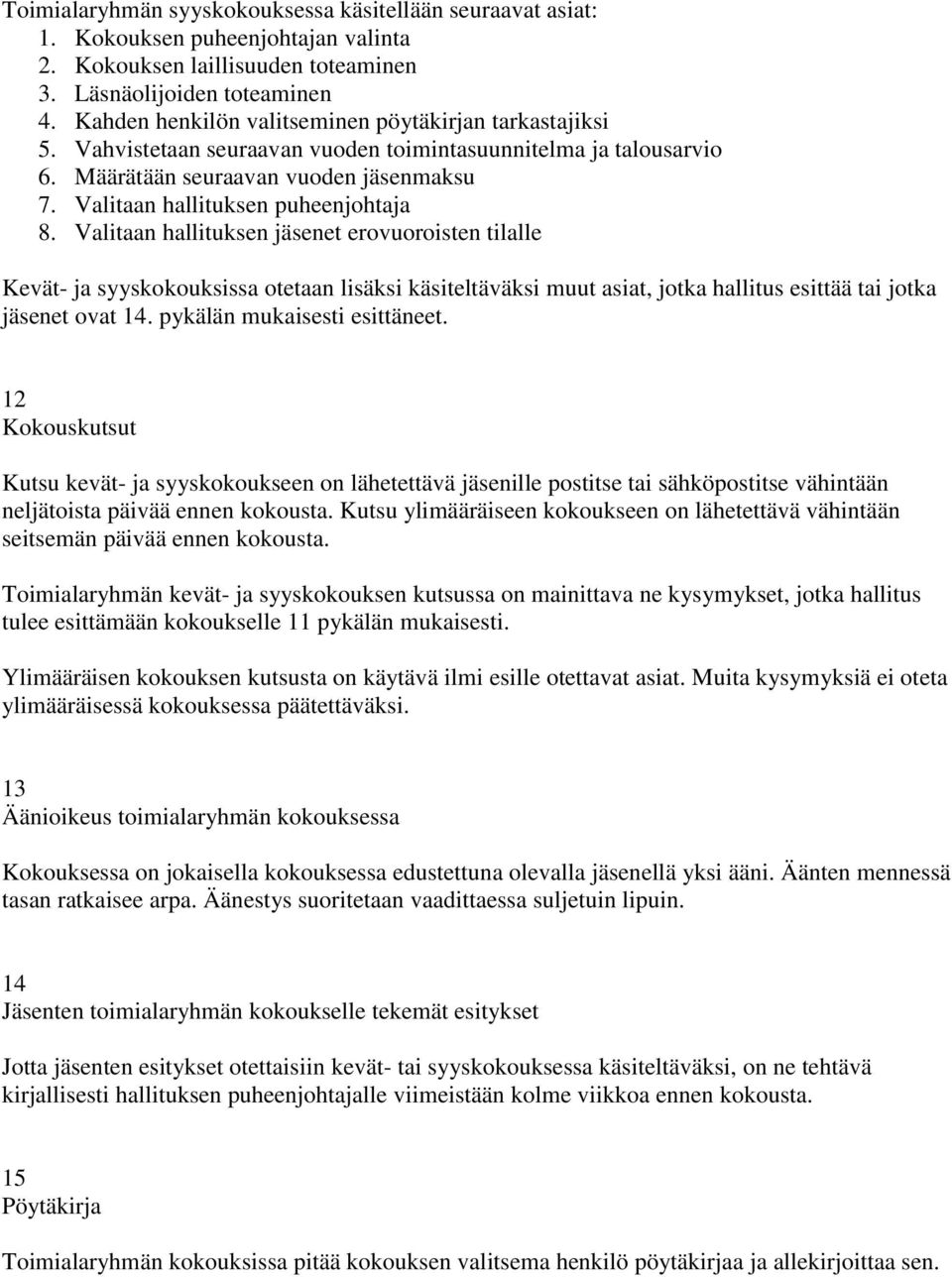 Toimialaryhmän syyskokouksessa käsitellään seuraavat asiat:
1. Kokouksen puheenjohtajan valinta
2. Kokouksen laillisuuden toteaminen
3. Läsnäolijoiden toteaminen
4. Kahden henkilön valitseminen pöytäkirjan tarkastajiksi
5. Vahvistetaan seuraavan vuoden toimintasuunnitelma ja talousarvio
6. Määrätään seuraavan vuoden jäsenmaksu
7. Valitaan hallituksen puheenjohtaja
8. Valitaan hallituksen jäsenet erovuoroisten tilalle

Kevät- ja syyskokouksissa otetaan lisäksi käsiteltäväksi muut asiat, jotka hallitus esittää tai jotka jäsenet ovat 14. pykälän mukaisesti esittäneet.

12
Kokouskutsut

Kutsu kevät- ja syyskokoukseen on lähetettävä jäsenille postitse tai sähköpostitse vähintään neljätoista päivää ennen kokousta. Kutsu ylimääräiseen kokoukseen on lähetettävä vähintään seitsemän päivää ennen kokousta.

Toimialaryhmän kevät- ja syyskokouksen kutsussa on mainittava ne kysymykset, jotka hallitus tulee esittämään kokoukselle 11 pykälän mukaisesti.

Ylimääräisen kokouksen kutsusta on käytävä ilmi esille otettavat asiat. Muita kysymyksiä ei oteta ylimääräisessä kokouksessa päätettäväksi.

13
Äänioikeus toimialaryhmän kokouksessa

Kokouksessa on jokaisella kokouksessa edustettuna olevalla jäsenellä yksi ääni. Äänten mennessä tasan ratkaisee arpa. Äänestys suoritetaan vaadittaessa suljetuin lipuin.

14
Jäsenten toimialaryhmän kokoukselle tekemät esitykset

Jotta jäsenten esitykset otettaisiin kevät- tai syyskokouksessa käsiteltäväksi, on ne tehtävä kirjallisesti hallituksen puheenjohtajalle viimeistään kolme viikkoa ennen kokousta.

15
Pöytäkirja

Toimialaryhmän kokouksissa pitää kokouksen valitsema henkilö pöytäkirjaa ja allekirjoittaa sen.